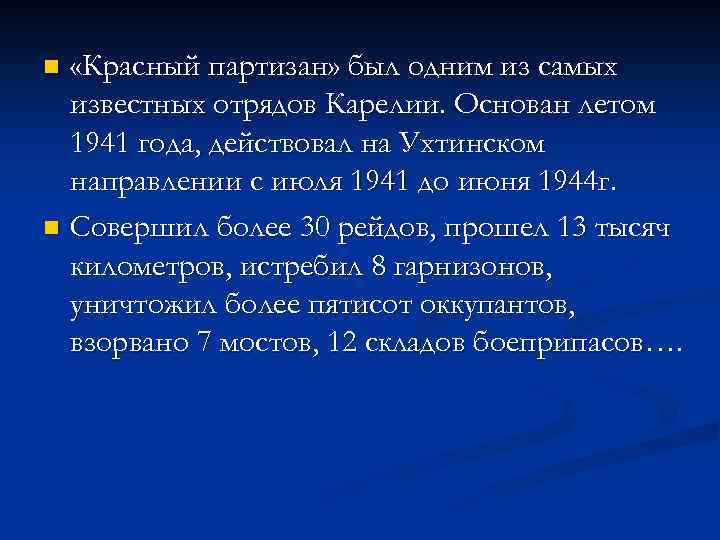 «Красный партизан» был одним из самых известных отрядов Карелии. Основан летом 1941 года, действовал на Ухтинском направлении с июля 1941 до июня 1944г.

Совершил более 30 рейдов, прошел 13 тысяч километров, истребил 8 гарнизонов, уничтожил более пятисот оккупантов, взорвано 7 мостов, 12 складов боеприпасов….